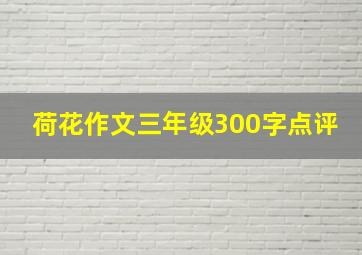 荷花作文三年级300字点评